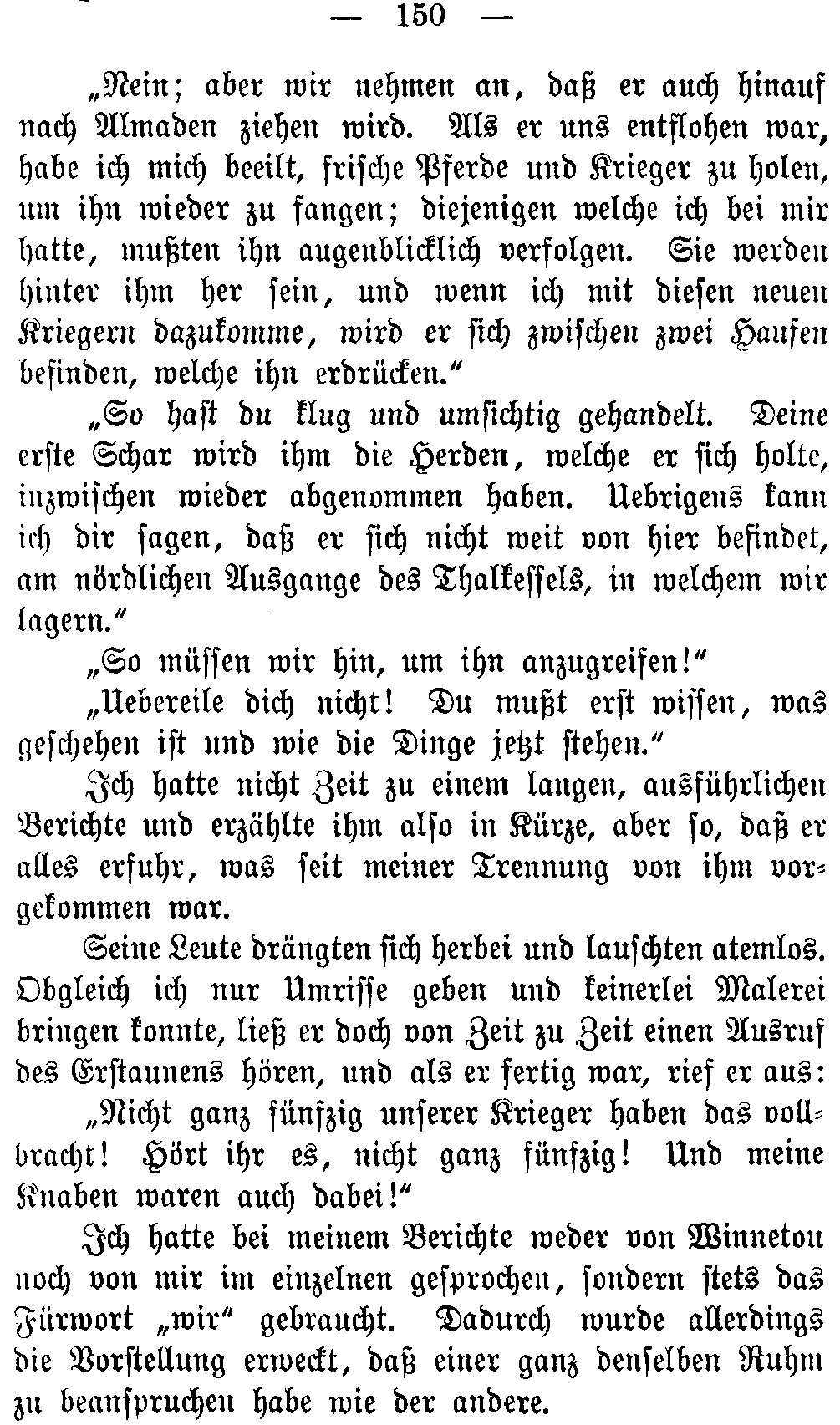 — 150 —

„Nein; aber wir nehmen an, daß er auch hinauf nach Almaden ziehen wird. Als er uns entflohen war, habe ich mich beeilt, frische Pferde und Krieger zu holen, um ihn wieder zu fangen; diejenigen welche ich bei mir hatte, mußten ihn augenblicklich verfolgen. Sie werden hinter ihm her sein, und wenn ich mit diesen neuen Kriegern dazukomme, wird er sich zwischen zwei Haufen befinden, welche ihn erdrücken.“

„So hast du klug und umsichtig gehandelt. Deine erste Schar wird ihm die Herden, welche er sich holte, inzwischen wieder abgenommen haben. Uebrigens kann ich dir sagen, daß er sich nicht weit von hier befindet, am nördlichen Ausgange des Thalkessels, in welchem wir lagern.“

„So müssen wir hin, um ihn anzugreifen!“

„Uebereile dich nicht! Du mußt erst wissen, was geschehen ist und wie die Dinge jetzt stehen.“

Ich hatte nicht Zeit zu einem langen, ausführlichen Berichte und erzählte ihm also in Kürze, aber so, daß er alles erfuhr, was seit meiner Trennung von ihm vorgekommen war.

Seine Leute drängten sich herbei und lauschten atemlos. Obgleich ich nur Umrisse geben und keinerlei Malerei bringen konnte, ließ er doch von Zeit zu Zeit einen Ausruf des Erstaunens hören, und als er fertig war, rief er aus:

„Nicht ganz fünfzig unserer Krieger haben das vollbracht! Hört ihr es, nicht ganz fünfzig! Und meine Knaben waren auch dabei!“

Ich hatte bei meinem Berichte weder von Winnetou noch von mir im einzelnen gesprochen, sondern stets das Fürwort „wir“ gebraucht. Dadurch wurde allerdings die Vorstellung erweckt, daß einer ganz denselben Ruhm zu beanspruchen habe wie der andere.